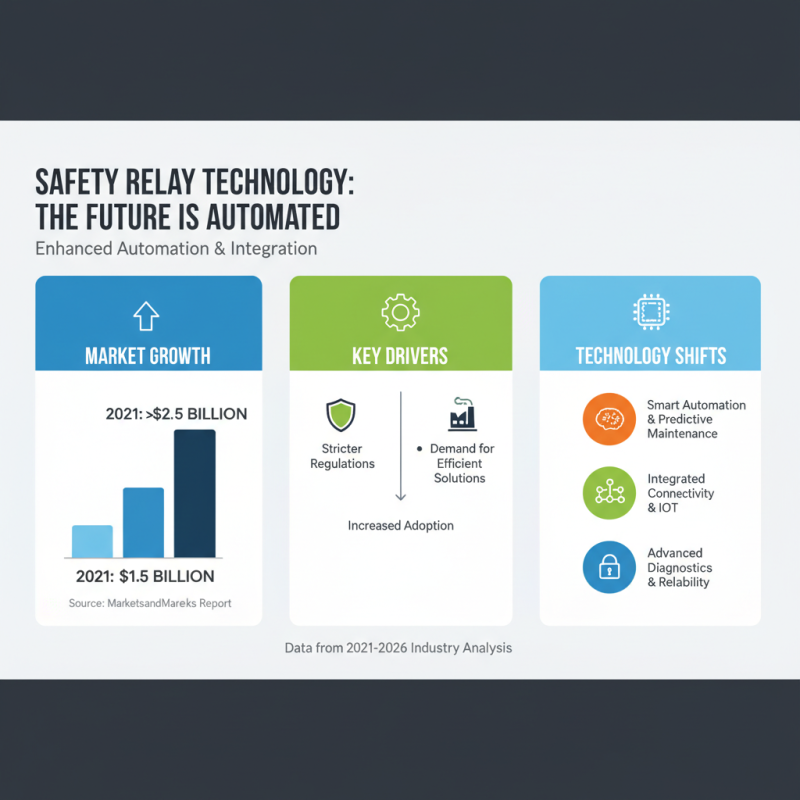 SAFETY RELAY TECHNOLOGY: THE FUTURE IS AUTOMATED

Enhanced Automation & Integration

MARKET GROWTH

2021: >$2.5 BILLION

2021: $1.5 BILLION

Source: MarketsandMareks Report

KEY DRIVERS

Stricter Regulations

• Demand for Efficient Solutions

Increased Adoption

TECHNOLOGY SHIFTS

Smart Automation & Predictive Maintenance

Integrated Connectivity & IOT

Advanced Diagnostics & Relability

Data from 2021-2026 Industry Analysis